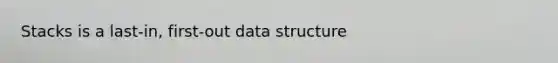 Stacks is a last-in, first-out data structure